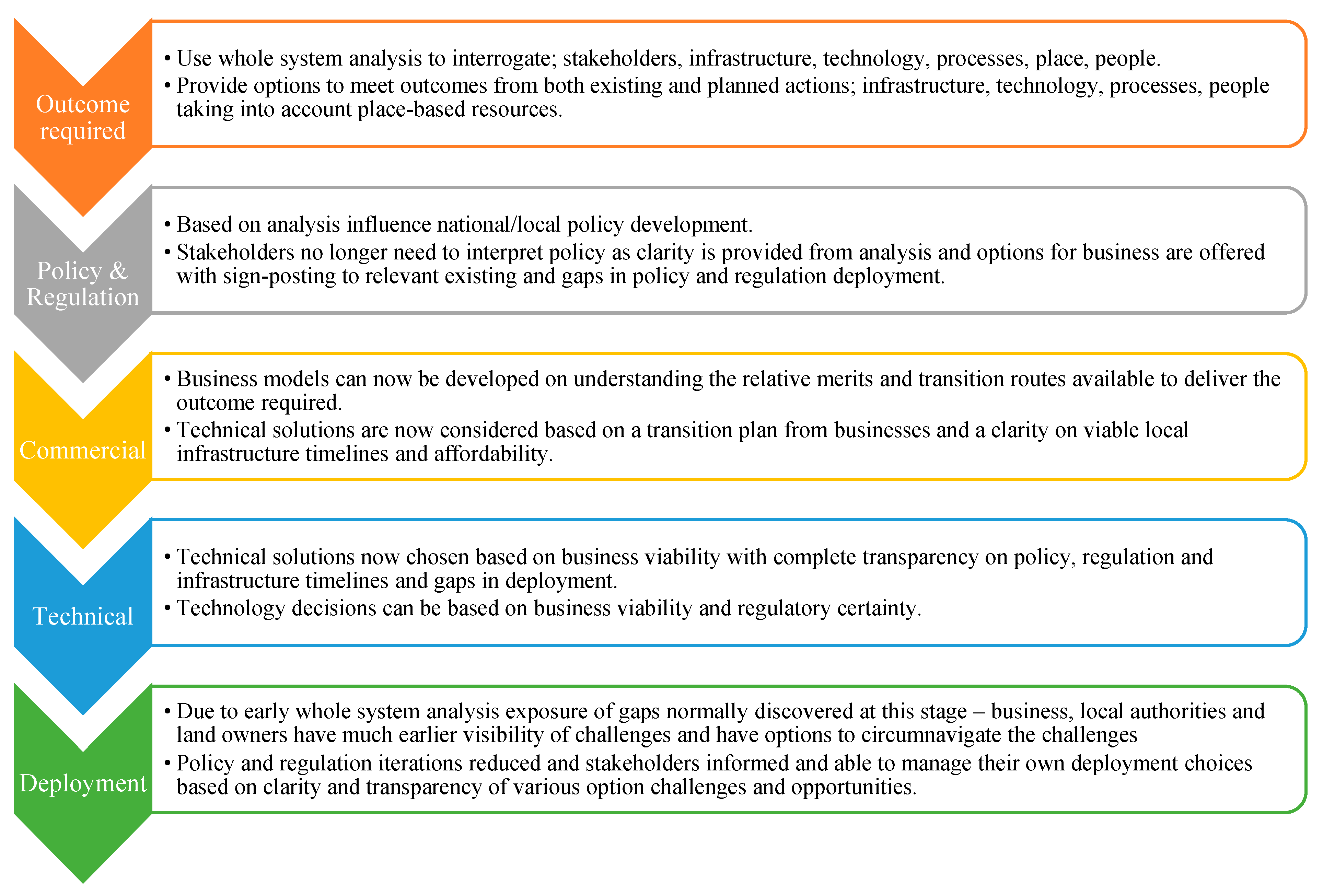 Outcome required

• Use whole system analysis to interrogate; stakeholders, infrastructure, technology, processes, place, people.
• Provide options to meet outcomes from both existing and planned actions; infrastructure, technology, processes, people taking into account place-based resources.

Policy & Regulation

• Based on analysis influence national/local policy development.
• Stakeholders no longer need to interpret policy as clarity is provided from analysis and options for business are offered with sign-posting to relevant existing and gaps in policy and regulation deployment.

Commercial

• Business models can now be developed on understanding the relative merits and transition routes available to deliver the outcome required.
• Technical solutions are now considered based on a transition plan from businesses and a clarity on viable local infrastructure timelines and affordability.

Technical

• Technical solutions now chosen based on business viability with complete transparency on policy, regulation and infrastructure timelines and gaps in deployment.
• Technology decisions can be based on business viability and regulatory certainty.

Deployment

• Due to early whole system analysis exposure of gaps normally discovered at this stage – business, local authorities and land owners have much earlier visibility of challenges and have options to circumnavigate the challenges
• Policy and regulation iterations reduced and stakeholders informed and able to manage their own deployment choices based on clarity and transparency of various option challenges and opportunities.